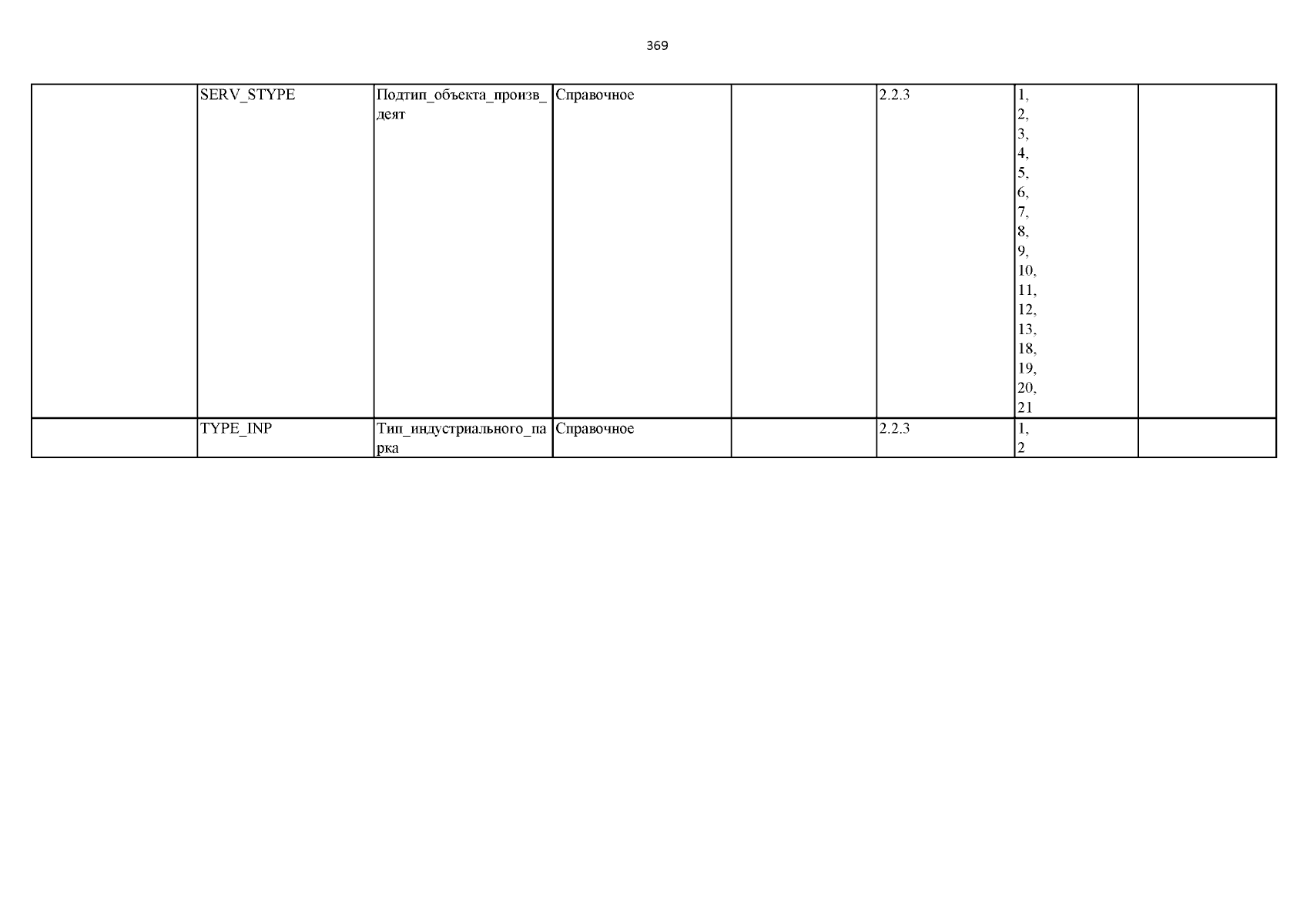 369

|  | SERV_STYPE | Подтип_объекта_произв_деят | Справочное |  | 2.2.3 | 1, 2, 3, 4, 5, 6, 7, 8, 9, 10, 11, 12, 13, 18, 19, 20, 21 |  |
|---|---|---|---|---|---|---|---|
|  | TYPE_INP | Тип_индустриального_парка | Справочное |  | 2.2.3 | 1, 2 |  |